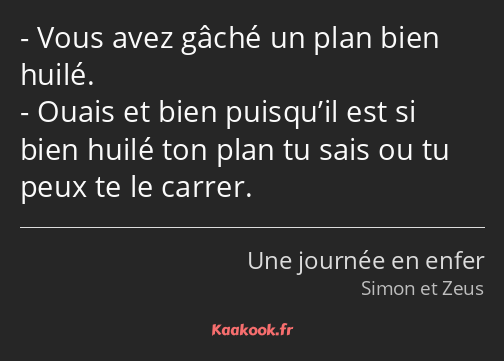 - Vous avez gâché un plan bien huilé.
- Ouais et bien puisqu’il est si bien huilé ton plan tu sais ou tu peux te le carrer.

Une journée en enfer
Simon et Zeus

Kaakook.fr